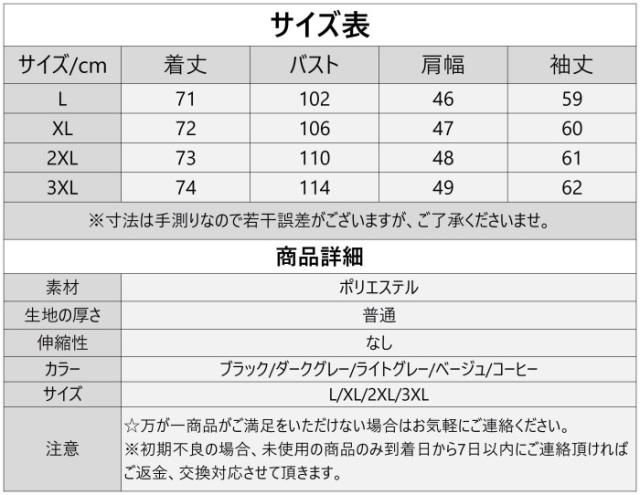 サイズ表

| サイズ/cm | 着丈 | バスト | 肩幅 | 袖丈 |
|---|---|---|---|---|
| L | 71 | 102 | 46 | 59 |
| XL | 72 | 106 | 47 | 60 |
| 2XL | 73 | 110 | 48 | 61 |
| 3XL | 74 | 114 | 49 | 62 |

※寸法は手測りなので若干誤差がございますが、ご了承くださいませ。

商品詳細

| 素材 | ポリエステル |
|---|---|
| 生地の厚さ | 普通 |
| 伸縮性 | なし |
| カラー | ブラック/ダークグレー/ライトグレー/ベージュ/コーヒー |
| サイズ | L/XL/2XL/3XL |
| 注意 | ☆万が一商品がご満足をいただけない場合はお気軽にご連絡ください。 ※初期不良の場合、未使用の商品のみ到着日から7日以内にご連絡頂ければご返金、交換対応させて頂きます。 |